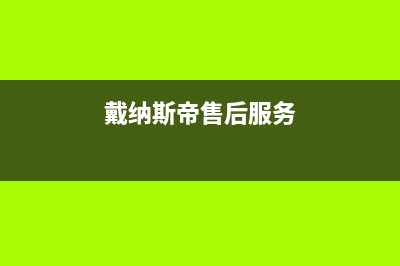 戴纳斯帝售后服务